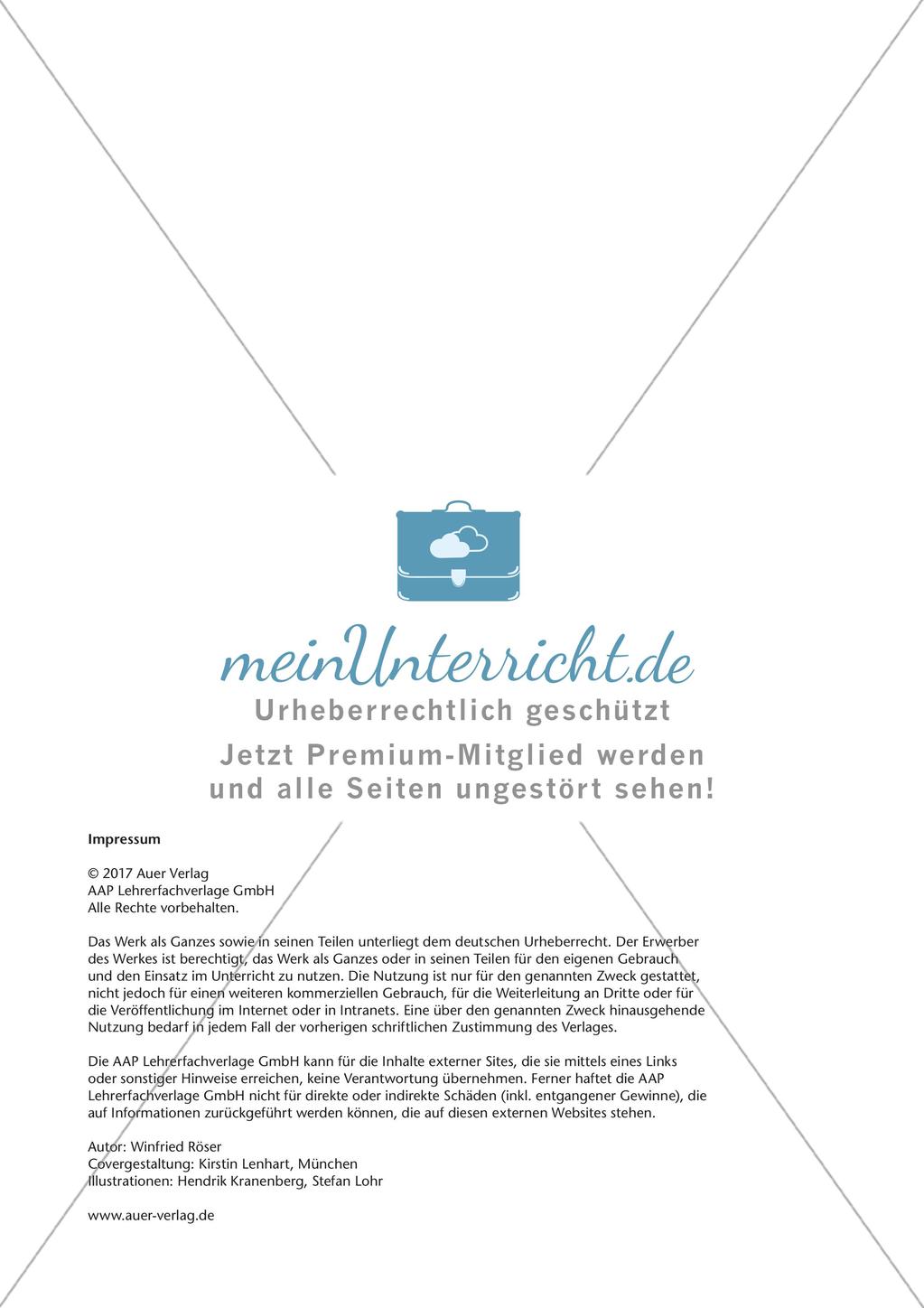 meinUnterricht.de
Urheberrechtlich geschützt
Jetzt Premium-Mitglied werden und alle Seiten ungestört sehen!

Impressum

© 2017 Auer Verlag
AAP Lehrerfachverlage GmbH
Alle Rechte vorbehalten.

Das Werk als Ganzes sowie in seinen Teilen unterliegt dem deutschen Urheberrecht. Der Erwerber des Werkes ist berechtigt, das Werk als Ganzes oder in seinen Teilen für den eigenen Gebrauch und den Einsatz im Unterricht zu nutzen. Die Nutzung ist nur für den genannten Zweck gestattet, nicht jedoch für einen weiteren kommerziellen Gebrauch, für die Weiterleitung an Dritte oder für die Veröffentlichung im Internet oder in Intranets. Eine über den genannten Zweck hinausgehende Nutzung bedarf in jedem Fall der vorherigen schriftlichen Zustimmung des Verlages.

Die AAP Lehrerfachverlage GmbH kann für die Inhalte externer Sites, die sie mittels eines Links oder sonstiger Hinweise erreichen, keine Verantwortung übernehmen. Ferner haftet die AAP Lehrerfachverlage GmbH nicht für direkte oder indirekte Schäden (inkl. entgangener Gewinne), die auf Informationen zurückgeführt werden können, die auf diesen externen Websites stehen.

Autor: Winfried Röser
Covergestaltung: Kirstin Lenhart, München
Illustrationen: Hendrik Kranenberg, Stefan Lohr

www.auer-verlag.de